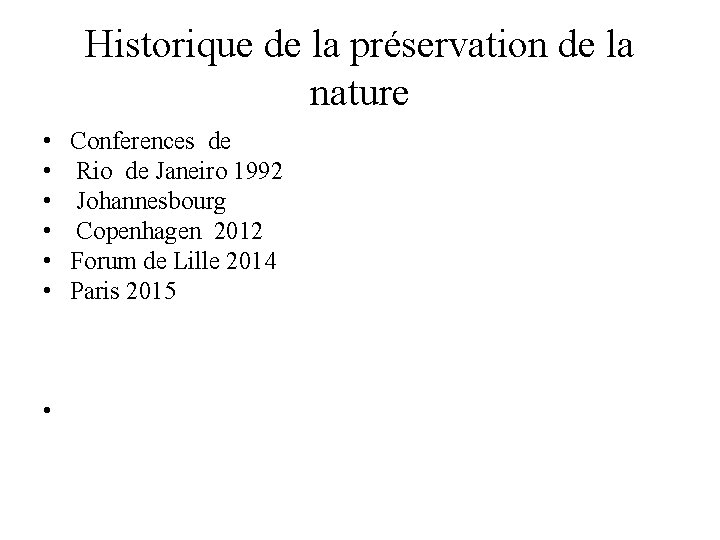 Historique de la préservation de la nature

• Conferences de
• Rio de Janeiro 1992
• Johannesbourg
• Copenhagen 2012
• Forum de Lille 2014
• Paris 2015

•